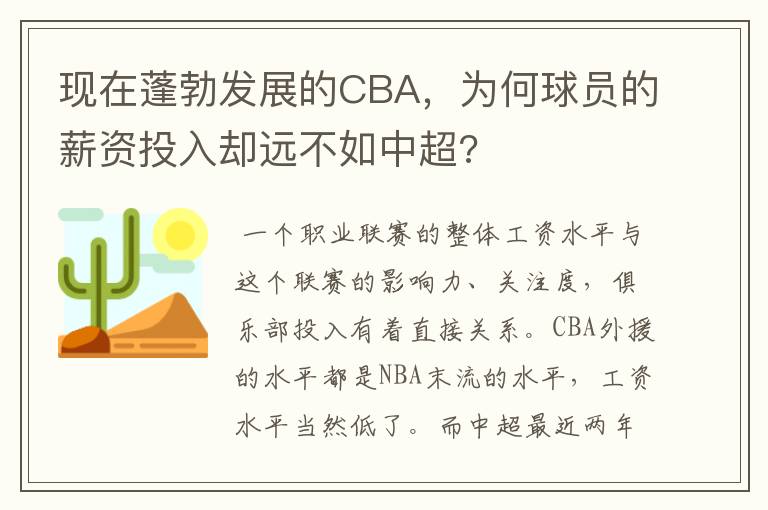 现在蓬勃发展的CBA，为何球员的薪资投入却远不如中超？

一个职业联赛的整体工资水平与这个联赛的影响力、关注度，俱乐部投入有着直接关系。CBA外援的水平都是NBA末流的水平，工资水平当然低了。而中超最近两年